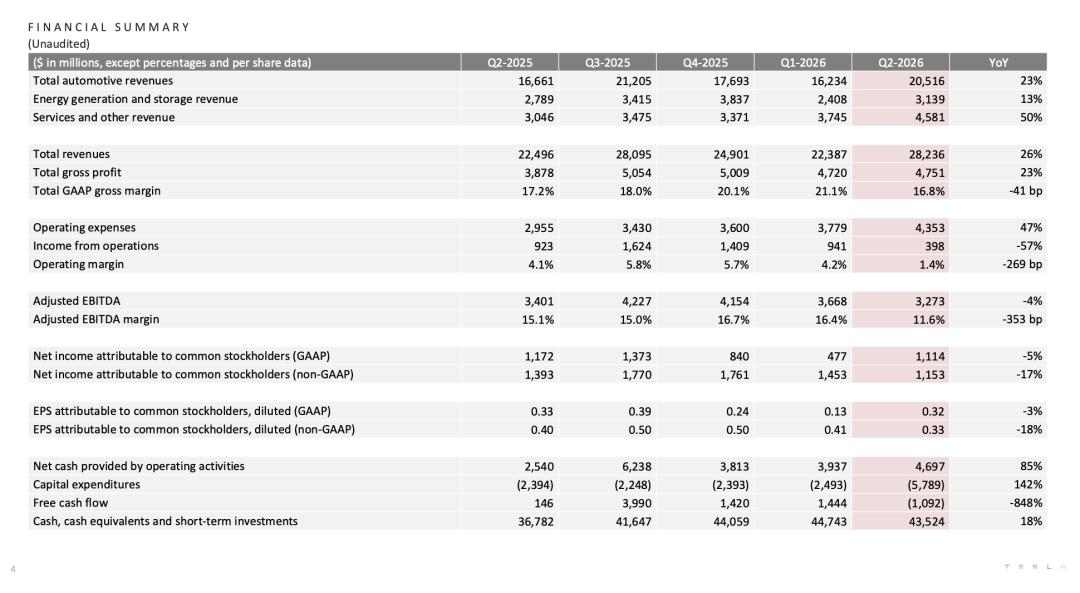 FINANCIAL SUMMARY
(Unaudited)

| ($ in millions, except percentages and per share data) | Q2-2025 | Q3-2025 | Q4-2025 | Q1-2026 | Q2-2026 | YoY |
|---|---|---|---|---|---|---|
| Total automotive revenues | 16,661 | 21,205 | 17,693 | 16,234 | 20,516 | 23% |
| Energy generation and storage revenue | 2,789 | 3,415 | 3,837 | 2,408 | 3,139 | 13% |
| Services and other revenue | 3,046 | 3,475 | 3,371 | 3,745 | 4,581 | 50% |
| | | | | | | |
| Total revenues | 22,496 | 28,095 | 24,901 | 22,387 | 28,236 | 26% |
| Total gross profit | 3,878 | 5,054 | 5,009 | 4,720 | 4,751 | 23% |
| Total GAAP gross margin | 17.2% | 18.0% | 20.1% | 21.1% | 16.8% | -41 bp |
| | | | | | | |
| Operating expenses | 2,955 | 3,430 | 3,600 | 3,779 | 4,353 | 47% |
| Income from operations | 923 | 1,624 | 1,409 | 941 | 398 | -57% |
| Operating margin | 4.1% | 5.8% | 5.7% | 4.2% | 1.4% | -269 bp |
| | | | | | | |
| Adjusted EBITDA | 3,401 | 4,227 | 4,154 | 3,668 | 3,273 | -4% |
| Adjusted EBITDA margin | 15.1% | 15.0% | 16.7% | 16.4% | 11.6% | -353 bp |
| | | | | | | |
| Net income attributable to common stockholders (GAAP) | 1,172 | 1,373 | 840 | 477 | 1,114 | -5% |
| Net income attributable to common stockholders (non-GAAP) | 1,393 | 1,770 | 1,761 | 1,453 | 1,153 | -17% |
| | | | | | | |
| EPS attributable to common stockholders, diluted (GAAP) | 0.33 | 0.39 | 0.24 | 0.13 | 0.32 | -3% |
| EPS attributable to common stockholders, diluted (non-GAAP) | 0.40 | 0.50 | 0.50 | 0.41 | 0.33 | -18% |
| | | | | | | |
| Net cash provided by operating activities | 2,540 | 6,238 | 3,813 | 3,937 | 4,697 | 85% |
| Capital expenditures | (2,394) | (2,248) | (2,393) | (2,493) | (5,789) | 142% |
| Free cash flow | 146 | 3,990 | 1,420 | 1,444 | (1,092) | -848% |
| Cash, cash equivalents and short-term investments | 36,782 | 41,647 | 44,059 | 44,743 | 43,524 | 18% |

4

TESLA